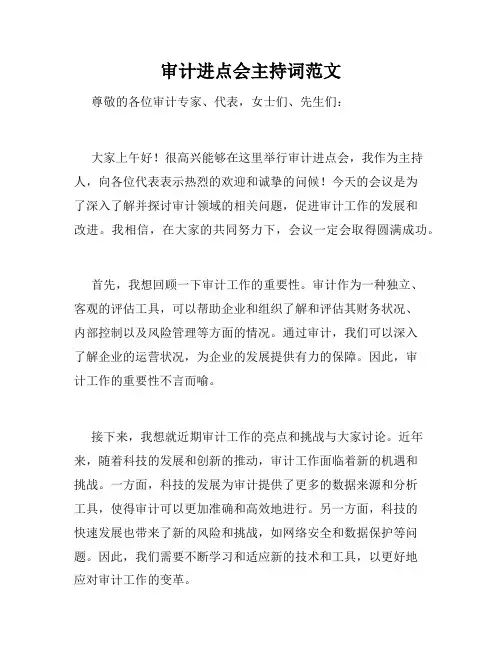 审计进点会主持词范文

尊敬的各位审计专家、代表，女士们、先生们：

大家上午好！很高兴能够在这里举行审计进点会，我作为主持人，向各位代表表示热烈的欢迎和诚挚的问候！今天的会议是为了深入了解并探讨审计领域的相关问题，促进审计工作的发展和改进。我相信，在大家的共同努力下，会议一定会取得圆满成功。

首先，我想回顾一下审计工作的重要性。审计作为一种独立、客观的评估工具，可以帮助企业和组织了解和评估其财务状况、内部控制以及风险管理等方面的情况。通过审计，我们可以深入了解企业的运营状况，为企业的发展提供有力的保障。因此，审计工作的重要性不言而喻。

接下来，我想就近期审计工作的亮点和挑战与大家讨论。近年来，随着科技的发展和创新的推动，审计工作面临着新的机遇和挑战。一方面，科技的发展为审计提供了更多的数据来源和分析工具，使得审计可以更加准确和高效地进行。另一方面，科技的快速发展也带来了新的风险和挑战，如网络安全和数据保护等问题。因此，我们需要不断学习和适应新的技术和工具，以更好地应对审计工作的变革。